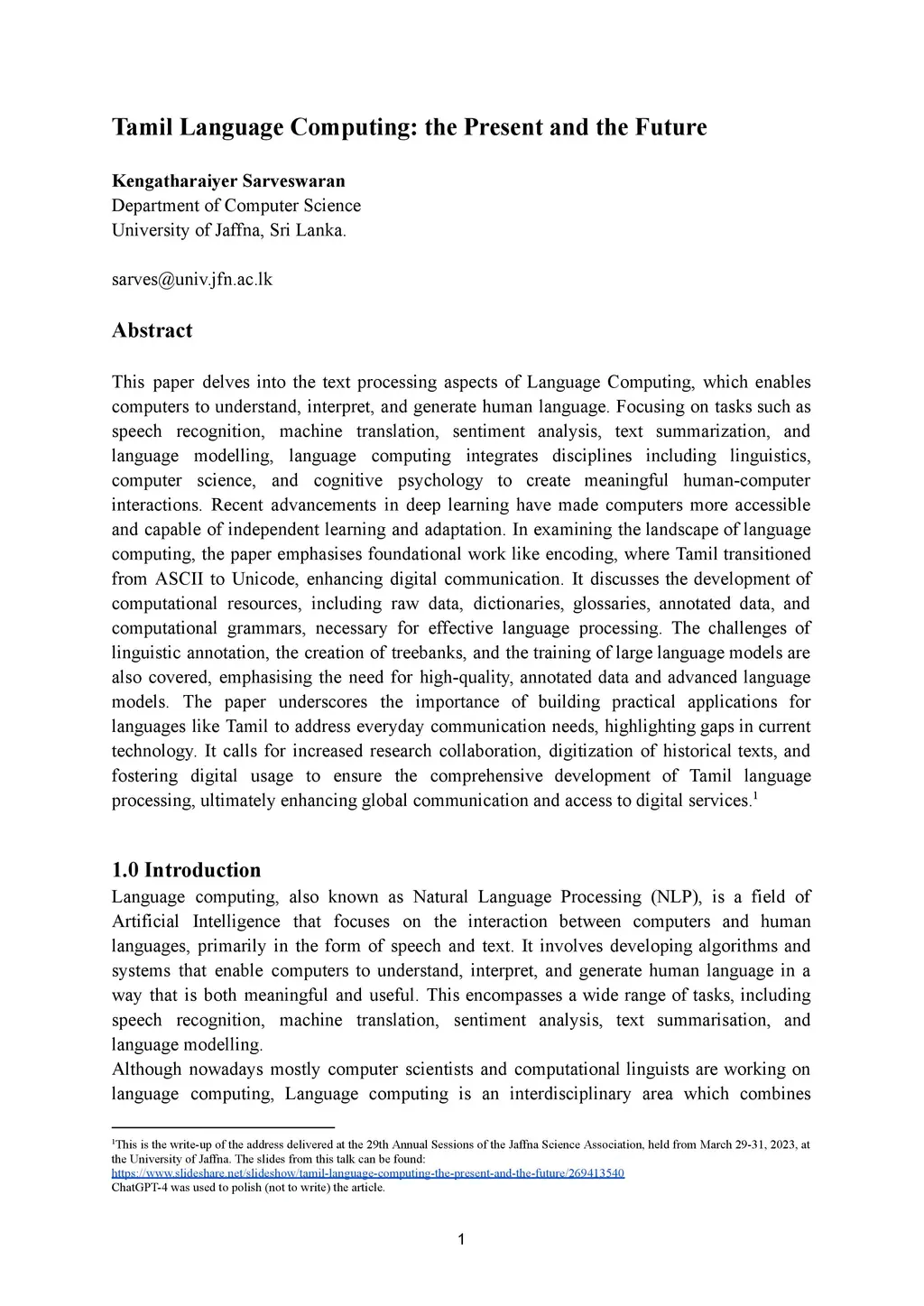 Tamil Language Computing: the Present and the Future

Kengatharaiyer Sarveswaran
Department of Computer Science
University of Jaffna, Sri Lanka.

sarves@univ.jfn.ac.lk

Abstract

This paper delves into the text processing aspects of Language Computing, which enables computers to understand, interpret, and generate human language. Focusing on tasks such as speech recognition, machine translation, sentiment analysis, text summarization, and language modelling, language computing integrates disciplines including linguistics, computer science, and cognitive psychology to create meaningful human-computer interactions. Recent advancements in deep learning have made computers more accessible and capable of independent learning and adaptation. In examining the landscape of language computing, the paper emphasises foundational work like encoding, where Tamil transitioned from ASCII to Unicode, enhancing digital communication. It discusses the development of computational resources, including raw data, dictionaries, glossaries, annotated data, and computational grammars, necessary for effective language processing. The challenges of linguistic annotation, the creation of treebanks, and the training of large language models are also covered, emphasising the need for high-quality, annotated data and advanced language models. The paper underscores the importance of building practical applications for languages like Tamil to address everyday communication needs, highlighting gaps in current technology. It calls for increased research collaboration, digitization of historical texts, and fostering digital usage to ensure the comprehensive development of Tamil language processing, ultimately enhancing global communication and access to digital services.$^1$

1.0 Introduction
Language computing, also known as Natural Language Processing (NLP), is a field of Artificial Intelligence that focuses on the interaction between computers and human languages, primarily in the form of speech and text. It involves developing algorithms and systems that enable computers to understand, interpret, and generate human language in a way that is both meaningful and useful. This encompasses a wide range of tasks, including speech recognition, machine translation, sentiment analysis, text summarisation, and language modelling.
Although nowadays mostly computer scientists and computational linguists are working on language computing, Language computing is an interdisciplinary area which combines

$^1$This is the write-up of the address delivered at the 29th Annual Sessions of the Jaffna Science Association, held from March 29-31, 2023, at the University of Jaffna. The slides from this talk can be found: https://www.slideshare.net/slideshow/tamil-language-computing-the-present-and-the-future/269413540
ChatGPT-4 was used to polish (not to write) the article.

1